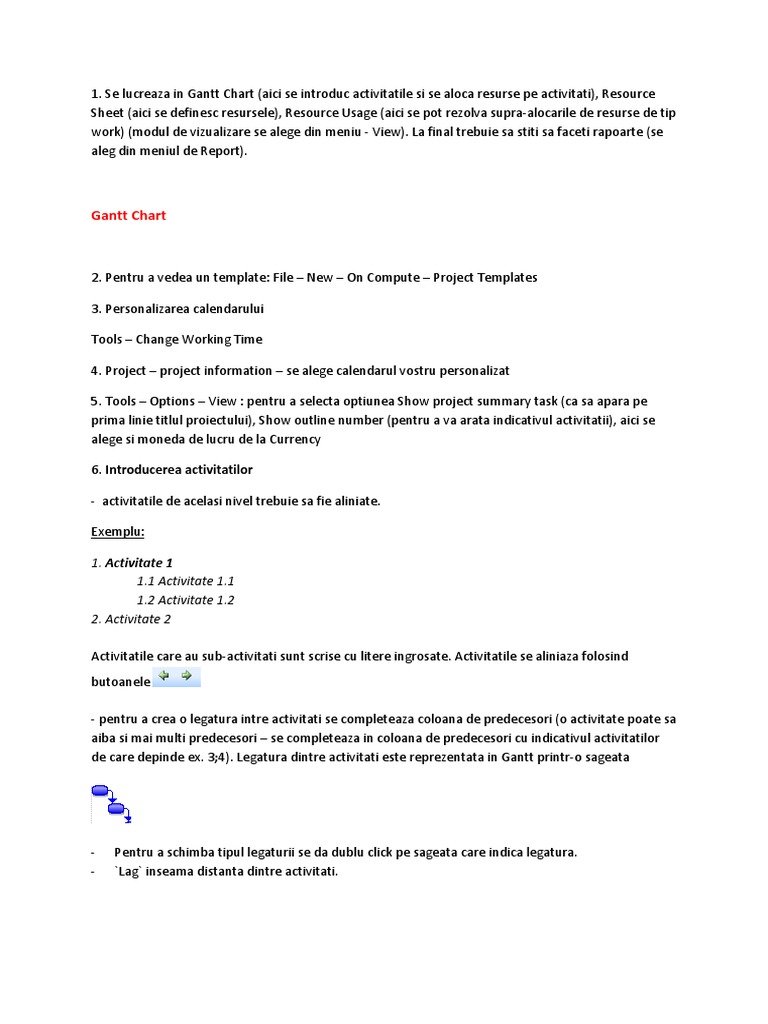 1. Se lucreaza in Gantt Chart (aici se introduc activitatile si se aloca resurse pe activitati), Resource Sheet (aici se definesc resursele), Resource Usage (aici se pot rezolva supra-alocarile de resurse de tip work) (modul de vizualizare se alege din meniu - View). La final trebuie sa stiti sa faceti rapoarte (se aleg din meniul de Report).

Gantt Chart

2. Pentru a vedea un template: File – New – On Compute – Project Templates

3. Personalizarea calendarului

Tools – Change Working Time

4. Project – project information – se alege calendarul vostru personalizat

5. Tools – Options – View : pentru a selecta optiunea Show project summary task (ca sa apara pe prima linie titlul proiectului), Show outline number (pentru a va arata indicativul activitatii), aici se alege si moneda de lucru de la Currency

6. Introducerea activitatilor

- activitatile de acelasi nivel trebuie sa fie aliniate.

Exemplu:

1. Activitate 1
1.1 Activitate 1.1
1.2 Activitate 1.2
2. Activitate 2

Activitatile care au sub-activitati sunt scrise cu litere ingrosate. Activitatile se aliniaza folosind butoanele

- pentru a crea o legatura intre activitati se completeaza coloana de predecesori (o activitate poate sa aiba si mai multi predecesori – se completeaza in coloana de predecesori cu indicativul activitatilor de care depinde ex. 3;4). Legatura dintre activitati este reprezentata in Gantt printr-o sageata

- Pentru a schimba tipul legaturii se da dublu click pe sageata care indica legatura.
- `Lag` inseama distanta dintre activitati.